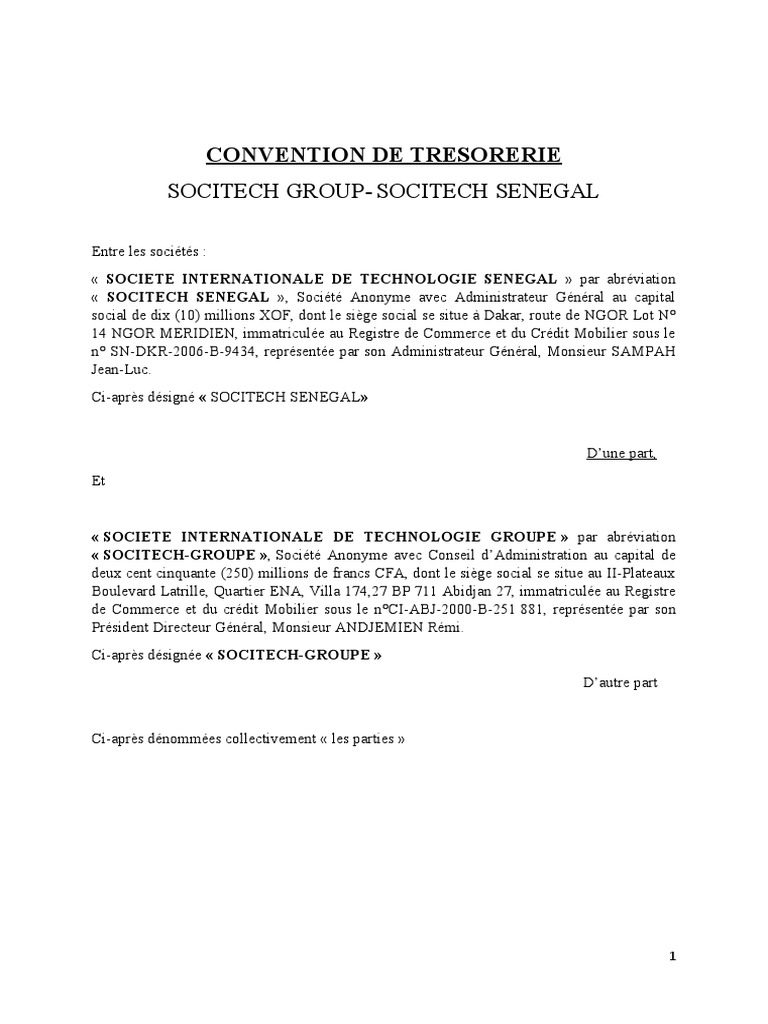 CONVENTION DE TRESORERIE

SOCITECH GROUP- SOCITECH SENEGAL

Entre les sociétés :

« SOCIETE INTERNATIONALE DE TECHNOLOGIE SENEGAL » par abréviation « SOCITECH SENEGAL », Société Anonyme avec Administrateur Général au capital social de dix (10) millions XOF, dont le siège social se situe à Dakar, route de NGOR Lot N° 14 NGOR MERIDIEN, immatriculée au Registre de Commerce et du Crédit Mobilier sous le n° SN-DKR-2006-B-9434, représentée par son Administrateur Général, Monsieur SAMPAH Jean-Luc.

Ci-après désigné « SOCITECH SENEGAL»

D'une part,

Et

« SOCIETE INTERNATIONALE DE TECHNOLOGIE GROUPE » par abréviation « SOCITECH-GROUPE », Société Anonyme avec Conseil d'Administration au capital de deux cent cinquante (250) millions de francs CFA, dont le siège social se situe au II-Plateaux Boulevard Latrille, Quartier ENA, Villa 174,27 BP 711 Abidjan 27, immatriculée au Registre de Commerce et du crédit Mobilier sous le n°CI-ABJ-2000-B-251 881, représentée par son Président Directeur Général, Monsieur ANDJEMIEN Rémi.

Ci-après désignée « SOCITECH-GROUPE »

D'autre part

Ci-après dénommées collectivement « les parties »

1